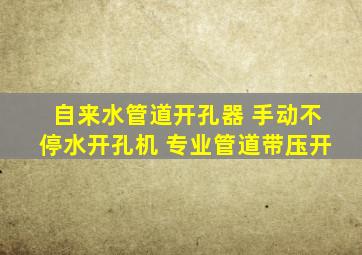 自来水管道开孔器 手动不停水开孔机 专业管道带压开